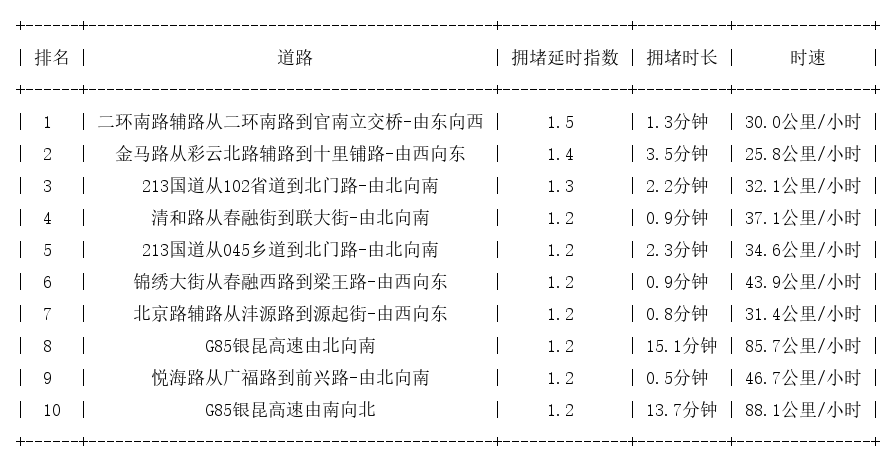 | 排名 | 道路 | 拥堵延时指数 | 拥堵时长 | 时速 |
|---|---|---|---|---|
| 1 | 二环南路辅路从二环南路到官南立交桥-由东向西 | 1.5 | 1.3分钟 | 30.0公里/小时 |
| 2 | 金马路从彩云北路辅路到十里铺路-由西向东 | 1.4 | 3.5分钟 | 25.8公里/小时 |
| 3 | 213国道从102省道到北门路-由北向南 | 1.3 | 2.2分钟 | 32.1公里/小时 |
| 4 | 清和路从春融街到联大街-由北向南 | 1.2 | 0.9分钟 | 37.1公里/小时 |
| 5 | 213国道从045乡道到北门路-由北向南 | 1.2 | 2.3分钟 | 34.6公里/小时 |
| 6 | 锦绣大街从春融西路到梁王路-由西向东 | 1.2 | 0.9分钟 | 43.9公里/小时 |
| 7 | 北京路辅路从沣源路到源起街-由西向东 | 1.2 | 0.8分钟 | 31.4公里/小时 |
| 8 | G85银昆高速由北向南 | 1.2 | 15.1分钟 | 85.7公里/小时 |
| 9 | 悦海路从广福路到前兴路-由北向南 | 1.2 | 0.5分钟 | 46.7公里/小时 |
| 10 | G85银昆高速由南向北 | 1.2 | 13.7分钟 | 88.1公里/小时 |